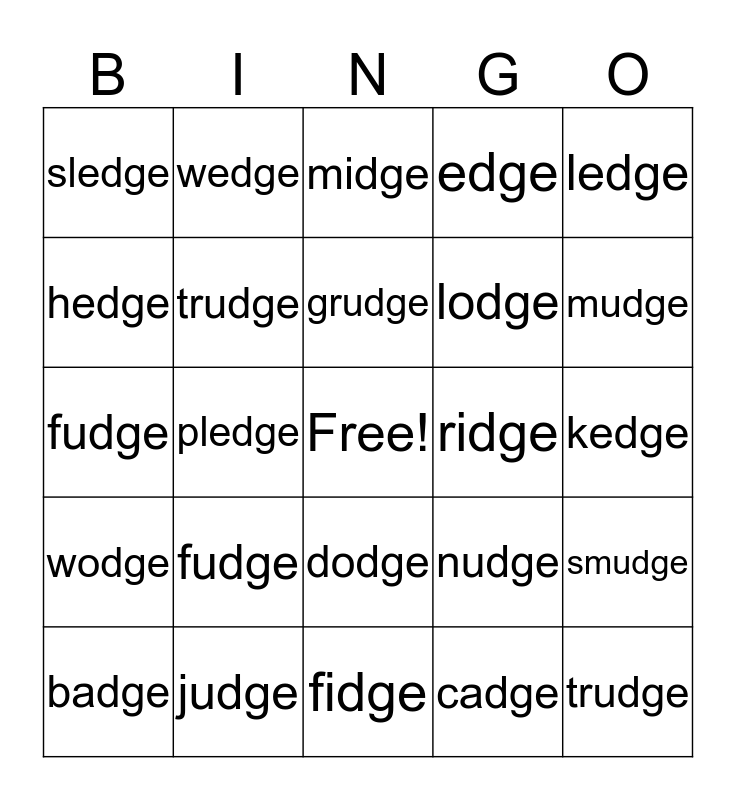 | B | I | N | G | O |
|---|---|---|---|---|
| sledge | wedge | midge | edge | ledge |
| hedge | trudge | grudge | lodge | mudge |
| fudge | pledge | Free! | ridge | kedge |
| wodge | fudge | dodge | nudge | smudge |
| badge | judge | fidge | cadge | trudge |